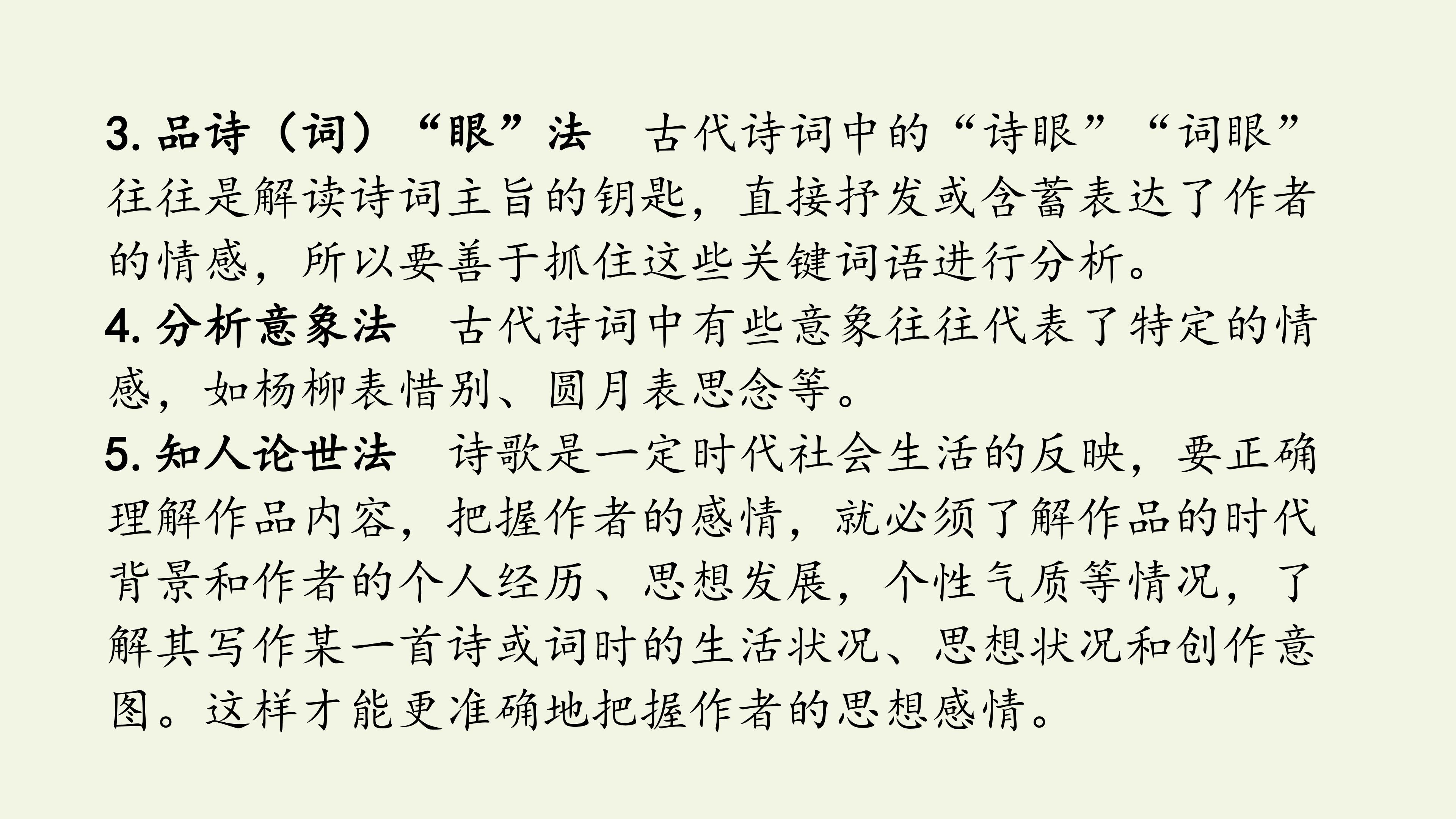 3.品诗（词）“眼”法 古代诗词中的“诗眼”“词眼”往往是解读诗词主旨的钥匙，直接抒发或含蓄表达了作者的情感，所以要善于抓住这些关键词语进行分析。

4.分析意象法 古代诗词中有些意象往往代表了特定的情感，如杨柳表惜别、圆月表思念等。

5.知人论世法 诗歌是一定时代社会生活的反映，要正确理解作品内容，把握作者的感情，就必须了解作品的时代背景和作者的个人经历、思想发展，个性气质等情况，了解其写作某一首诗或词时的生活状况、思想状况和创作意图。这样才能更准确地把握作者的思想感情。